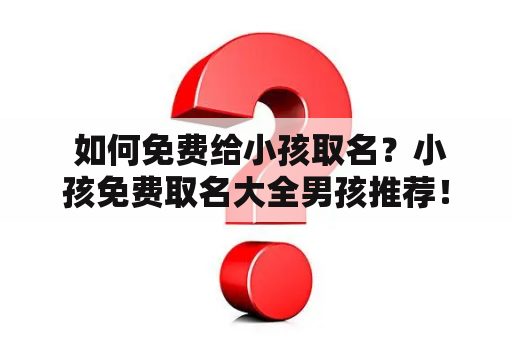 如何免费给小孩取名？小孩免费取名大全男孩推荐！